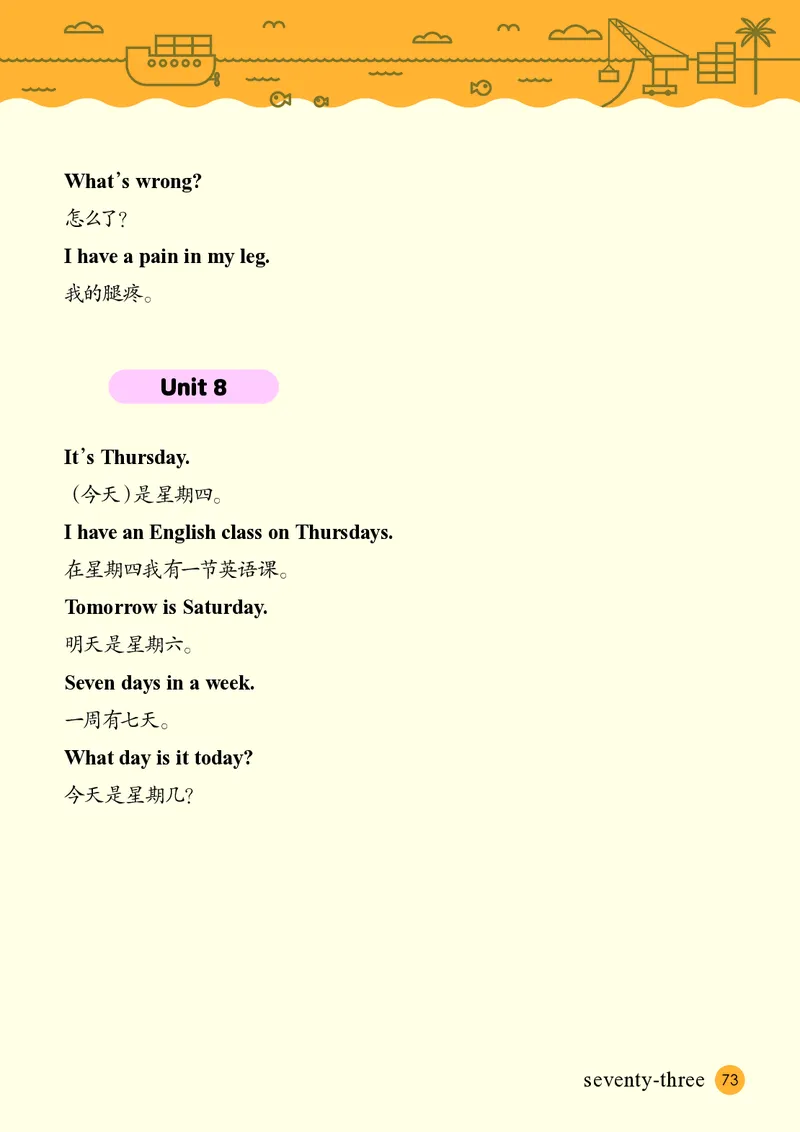 What's wrong?

怎么了?

I have a pain in my leg.

我的腿疼。

Unit 8

It's Thursday.

(今天)是星期四。

I have an English class on Thursdays.

在星期四我有一节英语课。

Tomorrow is Saturday.

明天是星期六。

Seven days in a week.

一周有七天。

What day is it today?

今天是星期几?

seventy-three 73